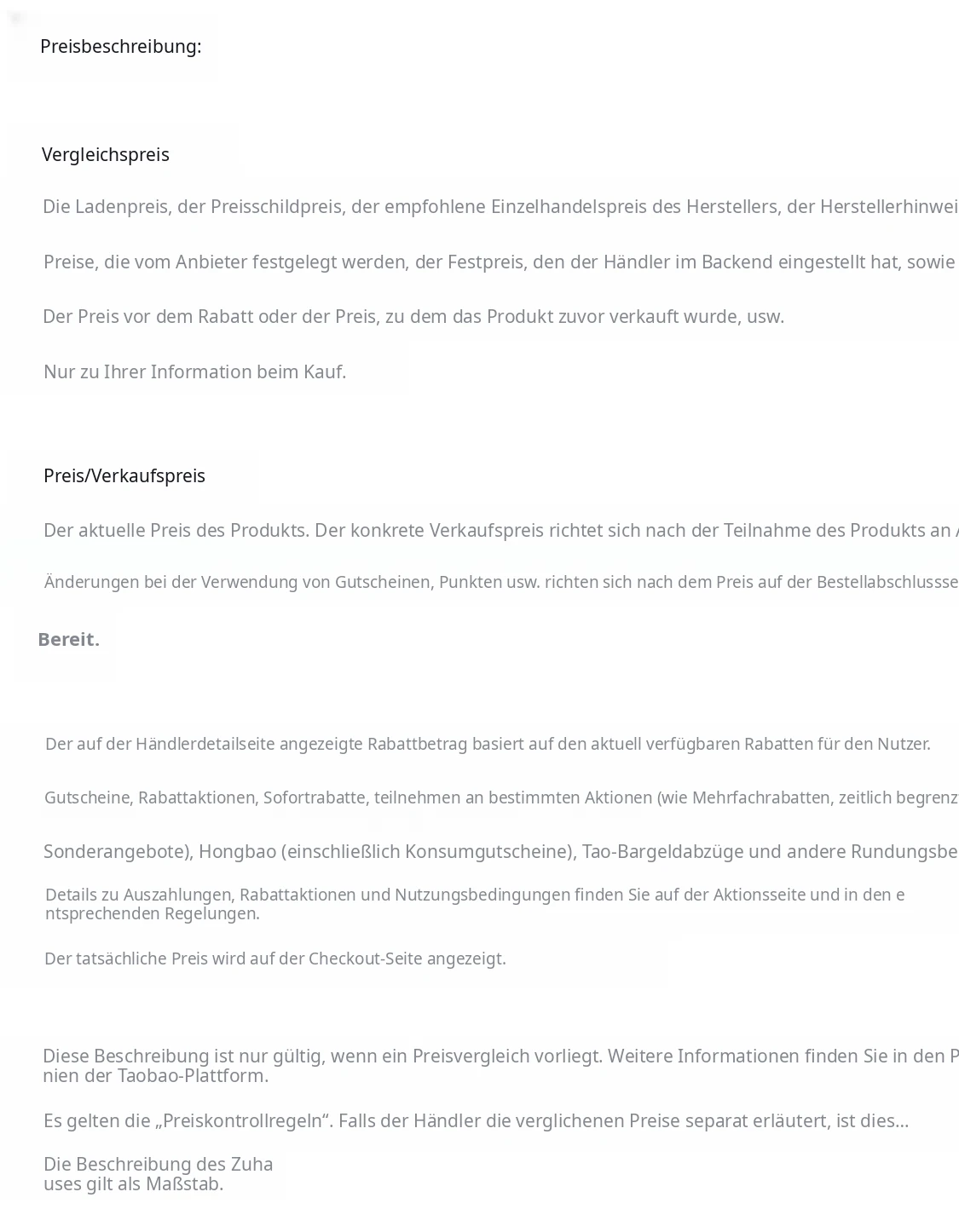 Preisbeschreibung:

Vergleichspreis

Die Ladenpreis, der Preisschildpreis, der empfohlene Einzelhandelspreis des Herstellers, der Herstellerhinwei

Preise, die vom Anbieter festgelegt werden, der Festpreis, den der Händler im Backend eingestellt hat, sowie

Der Preis vor dem Rabatt oder der Preis, zu dem das Produkt zuvor verkauft wurde, usw.

Nur zu Ihrer Information beim Kauf.

Preis/Verkaufspreis

Der aktuelle Preis des Produkts. Der konkrete Verkaufspreis richtet sich nach der Teilnahme des Produkts an

Änderungen bei der Verwendung von Gutscheinen, Punkten usw. richten sich nach dem Preis auf der Bestellabschlussse

Bereit.

Der auf der Händlerdetailseite angezeigte Rabattbetrag basiert auf den aktuell verfügbaren Rabatten für den Nutzer.

Gutscheine, Rabattaktionen, Sofortrabatte, teilnehmen an bestimmten Aktionen (wie Mehrfachrabatten, zeitlich begrenz

Sonderangebote), Hongbao (einschließlich Konsumgutscheine), Tao-Bargeldabzüge und andere Rundungsbe

Details zu Auszahlungen, Rabattaktionen und Nutzungsbedingungen finden Sie auf der Aktionsseite und in den entsprechenden Regelungen.

Der tatsächliche Preis wird auf der Checkout-Seite angezeigt.

Diese Beschreibung ist nur gültig, wenn ein Preisvergleich vorliegt. Weitere Informationen finden Sie in den P nien der Taobao-Plattform.

Es gelten die „Preiskontrollregeln“. Falls der Händler die verglichenen Preise separat erläutert, ist dies...

Die Beschreibung des Zuha
uses gilt als Maßstab.